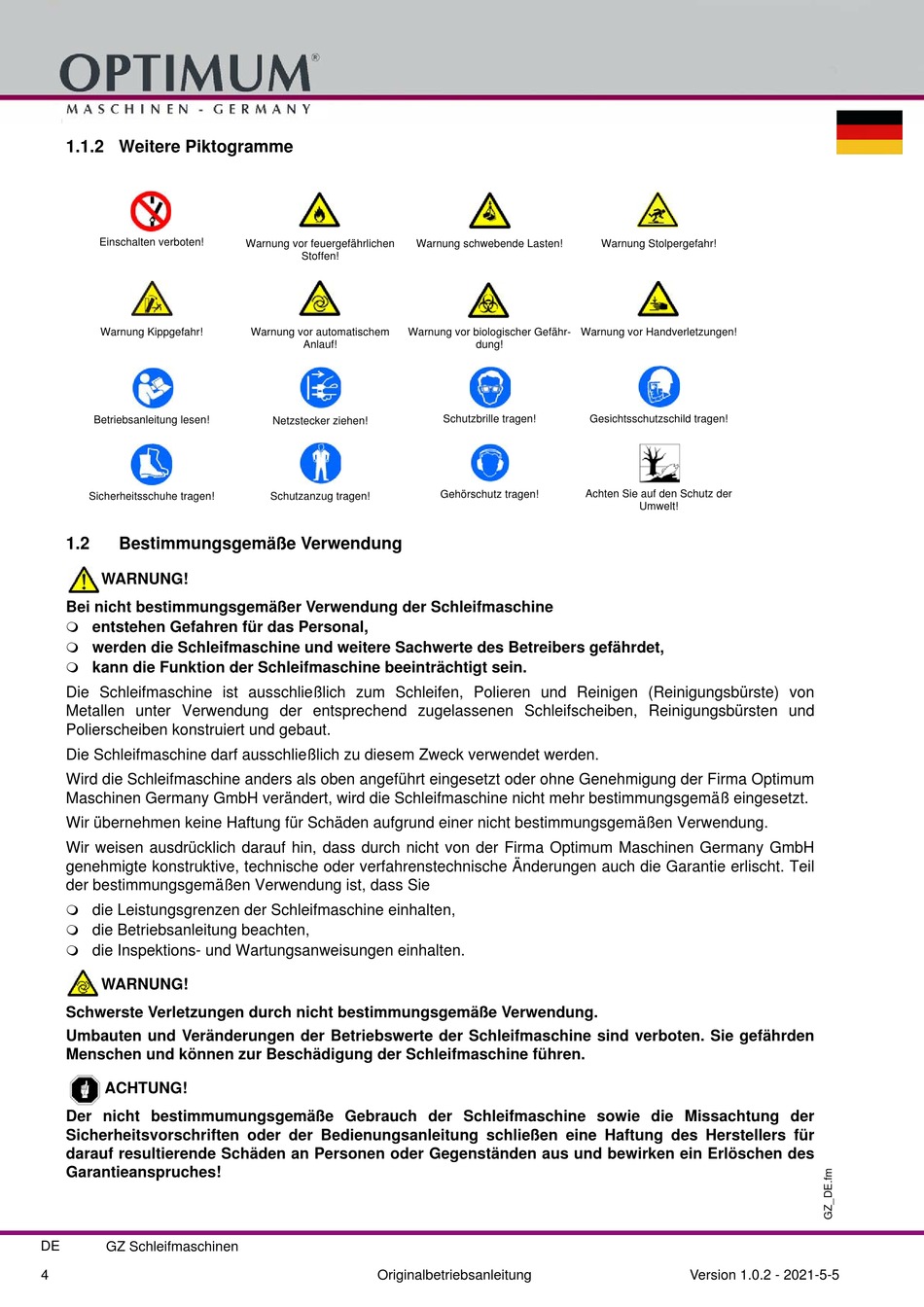 OPTIMUM®
MASCHINEN - GERMANY

1.1.2 Weitere Piktogramme

Einschalten verboten!

Warnung vor feuergefährlichen Stoffen!

Warnung schwebende Lasten!

Warnung Stolpergefahr!

Warnung Kippgefahr!

Warnung vor automatischem Anlauf!

Warnung vor biologischer Gefährdung!

Warnung vor Handverletzungen!

Betriebsanleitung lesen!

Netzstecker ziehen!

Schutzbrille tragen!

Gesichtsschutzschild tragen!

Sicherheitsschuhe tragen!

Schutzanzug tragen!

Gehörschutz tragen!

Achten Sie auf den Schutz der Umwelt!

1.2 Bestimmungsgemäße Verwendung

WARNUNG!

Bei nicht bestimmungsgemäßer Verwendung der Schleifmaschine
❍ entstehen Gefahren für das Personal,
❍ werden die Schleifmaschine und weitere Sachwerte des Betreibers gefährdet,
❍ kann die Funktion der Schleifmaschine beeinträchtigt sein.

Die Schleifmaschine ist ausschließlich zum Schleifen, Polieren und Reinigen (Reinigungsbürste) von Metallen unter Verwendung der entsprechend zugelassenen Schleifscheiben, Reinigungsbürsten und Polierscheiben konstruiert und gebaut.

Die Schleifmaschine darf ausschließlich zu diesem Zweck verwendet werden.

Wird die Schleifmaschine anders als oben angeführt eingesetzt oder ohne Genehmigung der Firma Optimum Maschinen Germany GmbH verändert, wird die Schleifmaschine nicht mehr bestimmungsgemäß eingesetzt.

Wir übernehmen keine Haftung für Schäden aufgrund einer nicht bestimmungsgemäßen Verwendung.

Wir weisen ausdrücklich darauf hin, dass durch nicht von der Firma Optimum Maschinen Germany GmbH genehmigte konstruktive, technische oder verfahrenstechnische Änderungen auch die Garantie erlischt. Teil der bestimmungsgemäßen Verwendung ist, dass Sie

❍ die Leistungsgrenzen der Schleifmaschine einhalten,
❍ die Betriebsanleitung beachten,
❍ die Inspektions- und Wartungsanweisungen einhalten.

WARNUNG!

Schwerste Verletzungen durch nicht bestimmungsgemäße Verwendung.

Umbauten und Veränderungen der Betriebswerte der Schleifmaschine sind verboten. Sie gefährden Menschen und können zur Beschädigung der Schleifmaschine führen.

ACHTUNG!

Der nicht bestimmumungsgemäße Gebrauch der Schleifmaschine sowie die Missachtung der Sicherheitsvorschriften oder der Bedienungsanleitung schließen eine Haftung des Herstellers für darauf resultierende Schäden an Personen oder Gegenständen aus und bewirken ein Erlöschen des Garantieanspruches!

GZ_DE.fm

DE GZ Schleifmaschinen

4 Originalbetriebsanleitung Version 1.0.2 - 2021-5-5